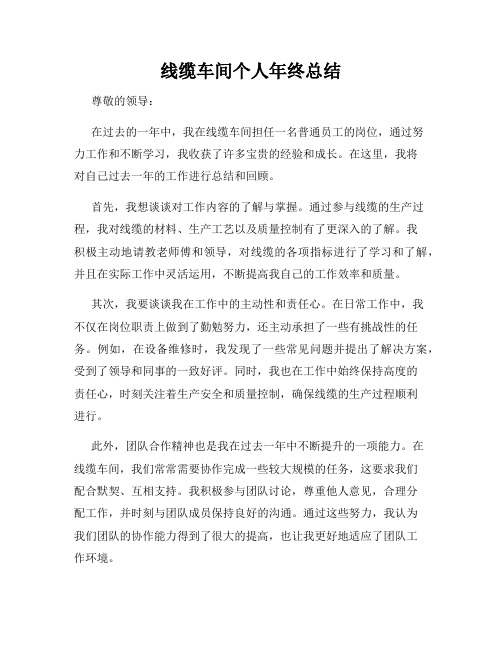 线缆车间个人年终总结

尊敬的领导：

在过去的一年中，我在线缆车间担任一名普通员工的岗位，通过努力工作和不断学习，我收获了许多宝贵的经验和成长。在这里，我将对自己过去一年的工作进行总结和回顾。

首先，我想谈谈对工作内容的了解与掌握。通过参与线缆的生产过程，我对线缆的材料、生产工艺以及质量控制有了更深入的了解。我积极主动地请教老师傅和领导，对线缆的各项指标进行了学习和了解，并且在实际工作中灵活运用，不断提高我自己的工作效率和质量。

其次，我要谈谈我在工作中的主动性和责任心。在日常工作中，我不仅在岗位职责上做到了勤勉努力，还主动承担了一些有挑战性的任务。例如，在设备维修时，我发现了一些常见问题并提出了解决方案，受到了领导和同事的一致好评。同时，我也在工作中始终保持高度的责任心，时刻关注着生产安全和质量控制，确保线缆的生产过程顺利进行。

此外，团队合作精神也是我在过去一年中不断提升的一项能力。在线缆车间，我们常常需要协作完成一些较大规模的任务，这要求我们配合默契、互相支持。我积极参与团队讨论，尊重他人意见，合理分配工作，并时刻与团队成员保持良好的沟通。通过这些努力，我认为我们团队的协作能力得到了很大的提高，也让我更好地适应了团队工作环境。